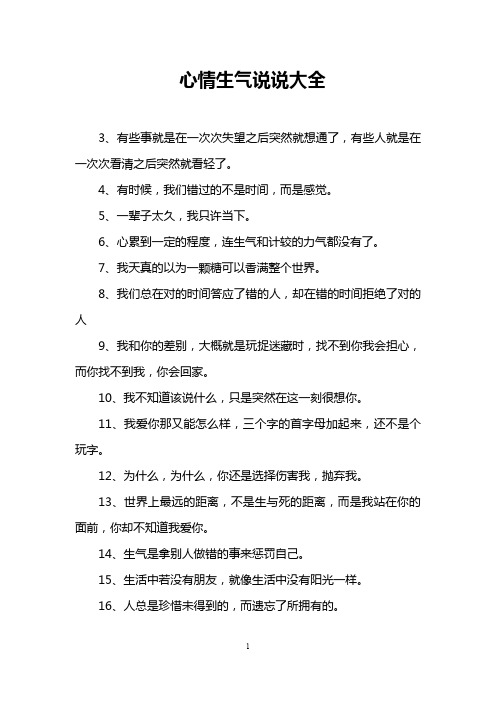 心情生气说说大全

3、有些事就是在一次次失望之后突然就想通了，有些人就是在一次次看清之后突然就看轻了。

4、有时候，我们错过的不是时间，而是感觉。

5、一辈子太久，我只许当下。

6、心累到一定的程度，连生气和计较的力气都没有了。

7、我天真的以为一颗糖可以香满整个世界。

8、我们总在对的时间答应了错的人，却在错的时间拒绝了对的人

9、我和你的差别，大概就是玩捉迷藏时，找不到你我会担心，而你找不到我，你会回家。

10、我不知道该说什么，只是突然在这一刻很想你。

11、我爱你那又能怎么样，三个字的首字母加起来，还不是个玩字。

12、为什么，为什么，你还是选择伤害我，抛弃我。

13、世界上最远的距离，不是生与死的距离，而是我站在你的面前，你却不知道我爱你。

14、生气是拿别人做错的事来惩罚自己。

15、生活中若没有朋友，就像生活中没有阳光一样。

16、人总是珍惜未得到的，而遗忘了所拥有的。

1